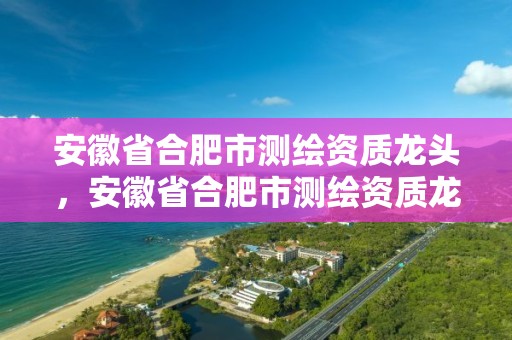 安徽省合肥市测绘资质龙头，安徽省合肥市测绘资质龙